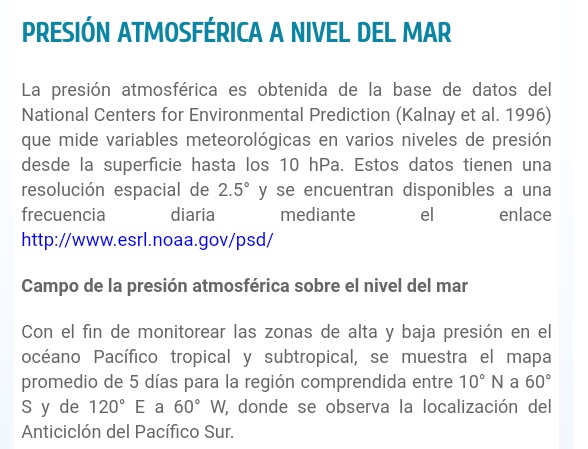 PRESIÓN ATMOSFÉRICA A NIVEL DEL MAR

La presión atmosférica es obtenida de la base de datos del National Centers for Environmental Prediction (Kalnay et al. 1996) que mide variables meteorológicas en varios niveles de presión desde la superficie hasta los 10 hPa. Estos datos tienen una resolución espacial de 2.5° y se encuentran disponibles a una frecuencia diaria mediante el enlace http://www.esrl.noaa.gov/psd/

Campo de la presión atmosférica sobre el nivel del mar

Con el fin de monitorear las zonas de alta y baja presión en el océano Pacífico tropical y subtropical, se muestra el mapa promedio de 5 días para la región comprendida entre 10° N a 60° S y de 120° E a 60° W, donde se observa la localización del Anticiclón del Pacífico Sur.